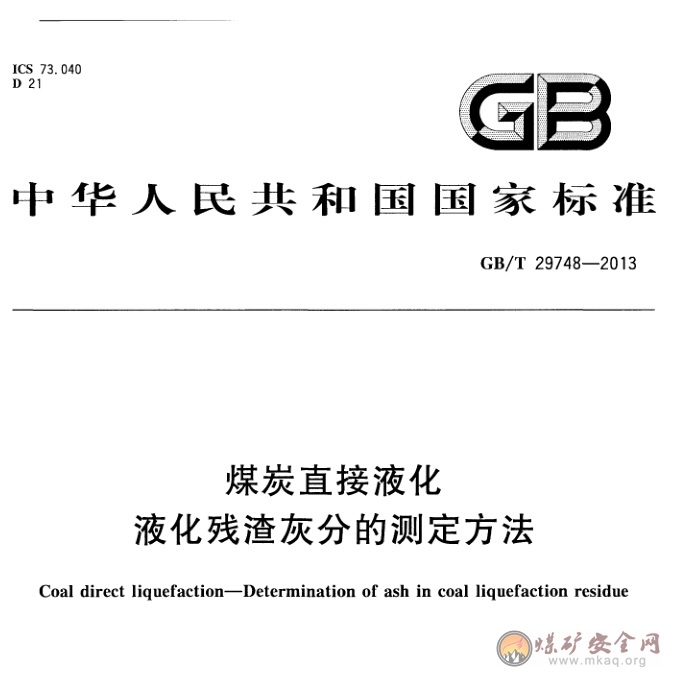 ICS 73.040
D 21

GB

中华人民共和国国家标准

GB/T 29748—2013

煤炭直接液化
液化残渣灰分的测定方法

Coal direct liquefaction—Determination of ash in coal liquefaction residue

煤矿安全网
www.mkaq.org